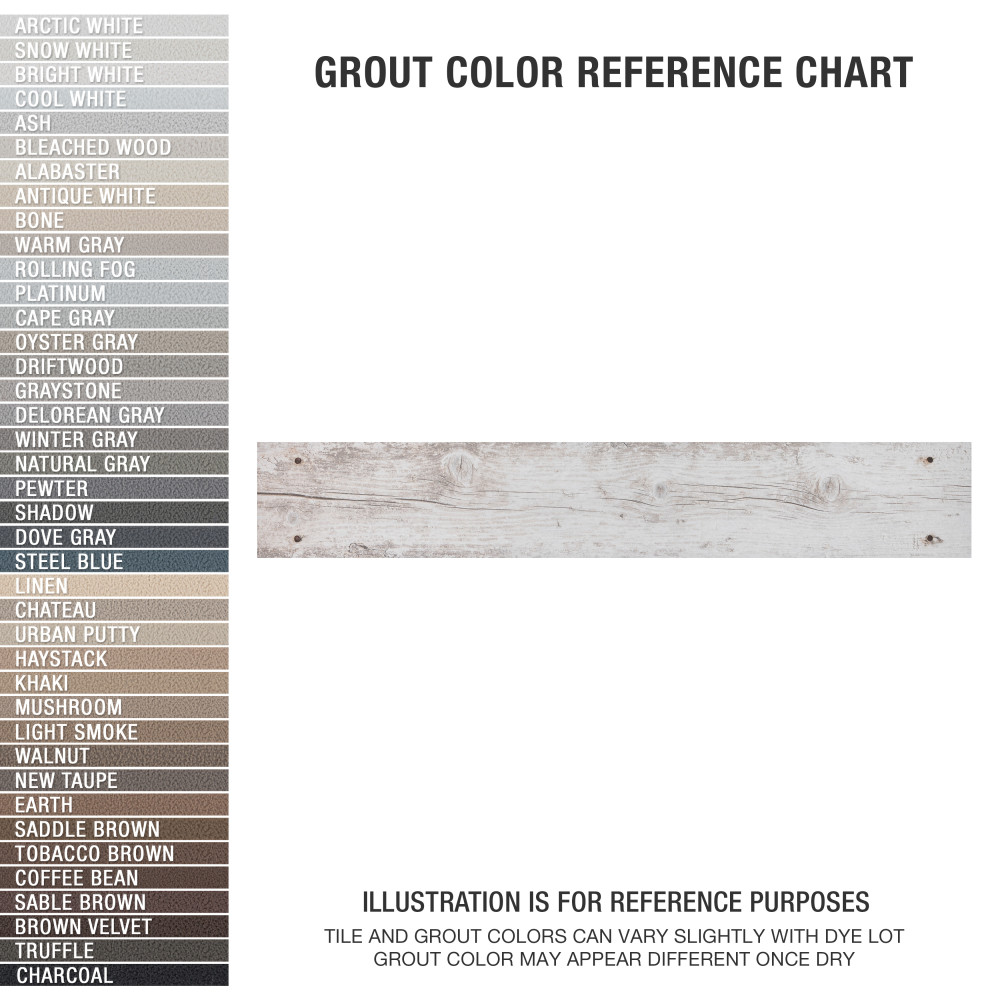 ARCTIC WHITE
SNOW WHITE
BRIGHT WHITE
COOL WHITE
ASH
BLEACHED WOOD
ALABASTER
ANTIQUE WHITE
BONE
WARM GRAY
ROLLING FOG
PLATINUM
CAPE GRAY
OYSTER GRAY
DRIFTWOOD
GRAYSTONE
DELOREAN GRAY
WINTER GRAY
NATURAL GRAY
PEWTER
SHADOW
DOVE GRAY
STEEL BLUE
LINEN
CHATEAU
URBAN PUTTY
HAYSTACK
KHAKI
MUSHROOM
LIGHT SMOKE
WALNUT
NEW TAUPE
EARTH
SADDLE BROWN
TOBACCO BROWN
COFFEE BEAN
SABLE BROWN
BROWN VELVET
TRUFFLE
CHARCOAL

GROUT COLOR REFERENCE CHART

ILLUSTRATION IS FOR REFERENCE PURPOSES

TILE AND GROUT COLORS CAN VARY SLIGHTLY WITH DYE LOT
GROUT COLOR MAY APPEAR DIFFERENT ONCE DRY